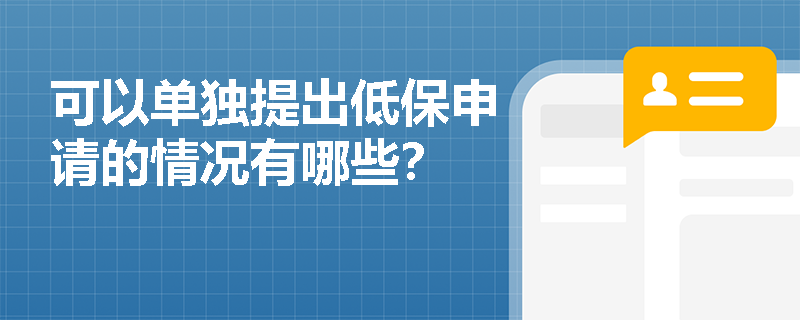 可以单独提出低保申请的情况有哪些?